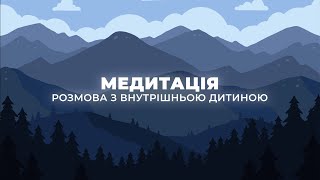 МЕДИТАЦІЯ
РОЗМОВА З ВНУТРІШНЬОЮ ДИТИНОЮ